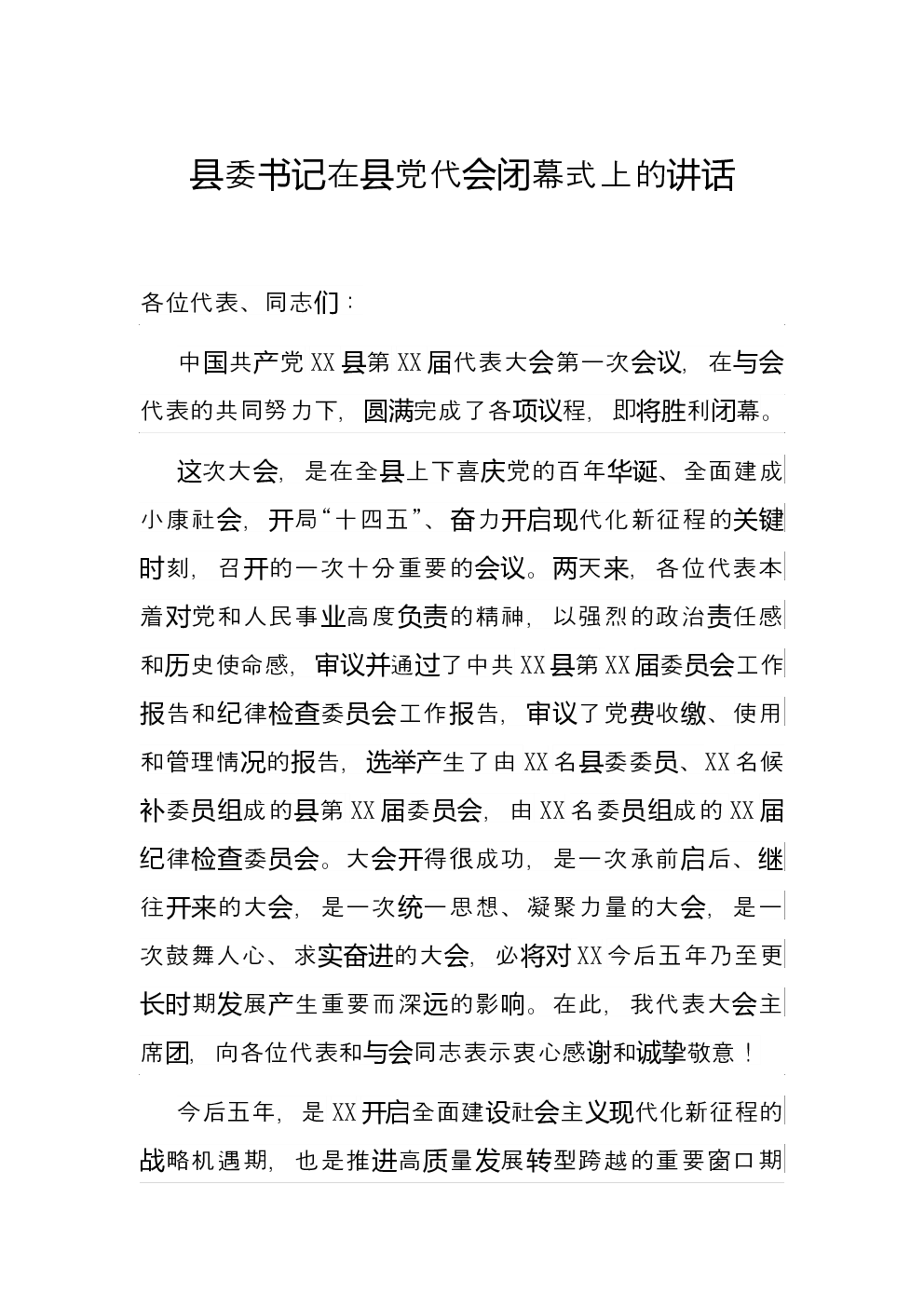 县委书记在县党代会闭幕式上的讲话

各位代表、同志们：

中国共产党XX县第XX届代表大会第一次会议，在与会代表的共同努力下，圆满完成了各项议程，即将胜利闭幕。

这次大会，是在全县上下喜庆党的百年华诞、全面建成小康社会，开局“十四五”、奋力开启现代化新征程的关键时刻，召开的一次十分重要的会议。两天来，各位代表本着对党和人民事业高度负责的精神，以强烈的政治责任感和历史使命感，审议并通过了中共XX县第XX届委员会工作报告和纪律检查委员会工作报告，审议了党费收缴、使用和管理情况的报告，选举产生了由XX名县委委员、XX名候补委员组成的县第XX届委员会，由XX名委员组成的XX届纪律检查委员会。大会开得很成功，是一次承前启后、继往开来的大会，是一次统一思想、凝聚力量的大会，是一次鼓舞人心、求实奋进的大会，必将对XX今后五年乃至更长时期发展产生重要而深远的影响。在此，我代表大会主席团，向各位代表和与会同志表示衷心感谢和诚挚敬意！

今后五年，是XX开启全面建设社会主义现代化新征程的战略机遇期，也是推进高质量发展转型跨越的重要窗口期